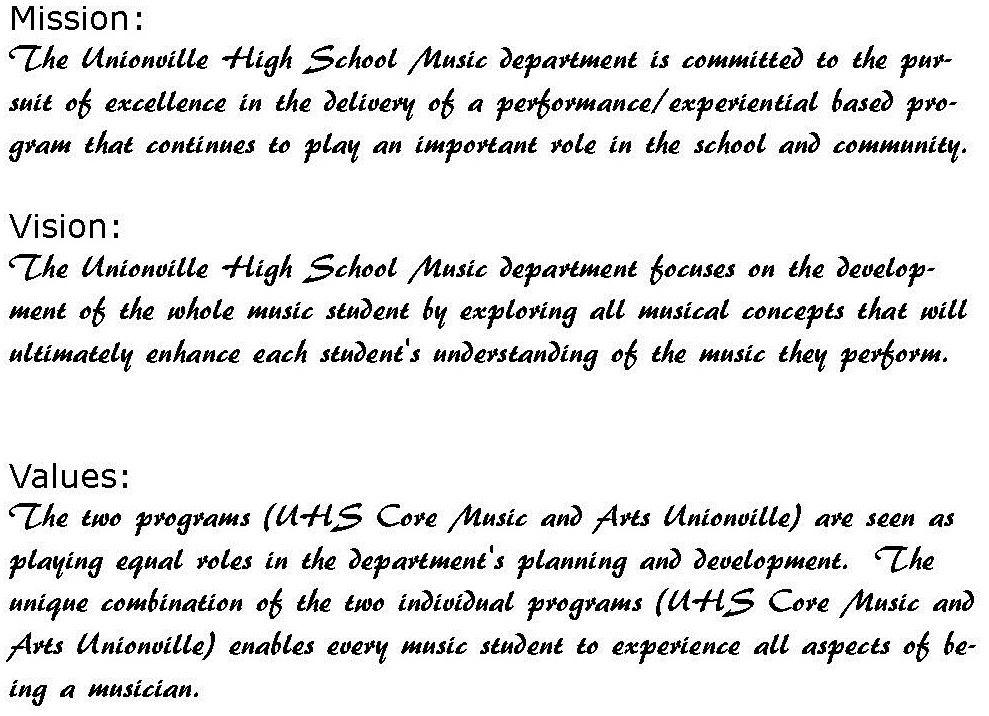 Mission:
The Unionville High School Music department is committed to the pursuit of excellence in the delivery of a performance/experiential based program that continues to play an important role in the school and community.

Vision:
The Unionville High School Music department focuses on the development of the whole music student by exploring all musical concepts that will ultimately enhance each student's understanding of the music they perform.

Values:
The two programs (UHS Core Music and Arts Unionville) are seen as playing equal roles in the department's planning and development. The unique combination of the two individual programs (UHS Core Music and Arts Unionville) enables every music student to experience all aspects of being a musician.